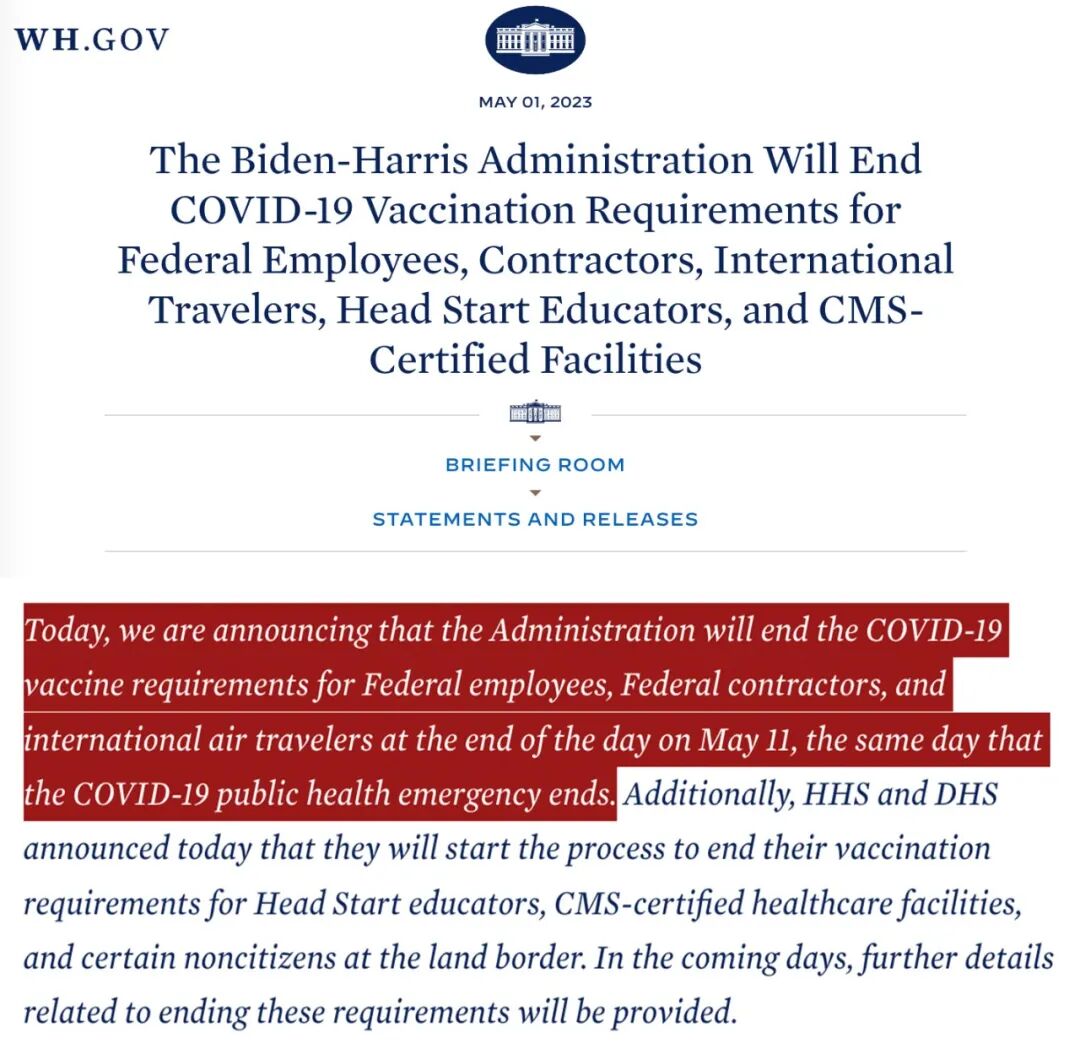 WH.GOV

MAY 01, 2023

The Biden-Harris Administration Will End COVID-19 Vaccination Requirements for Federal Employees, Contractors, International Travelers, Head Start Educators, and CMS-Certified Facilities

BRIEFING ROOM

STATEMENTS AND RELEASES

Today, we are announcing that the Administration will end the COVID-19 vaccine requirements for Federal employees, Federal contractors, and international air travelers at the end of the day on May 11, the same day that the COVID-19 public health emergency ends. Additionally, HHS and DHS announced today that they will start the process to end their vaccination requirements for Head Start educators, CMS-certified healthcare facilities, and certain noncitizens at the land border. In the coming days, further details related to ending these requirements will be provided.